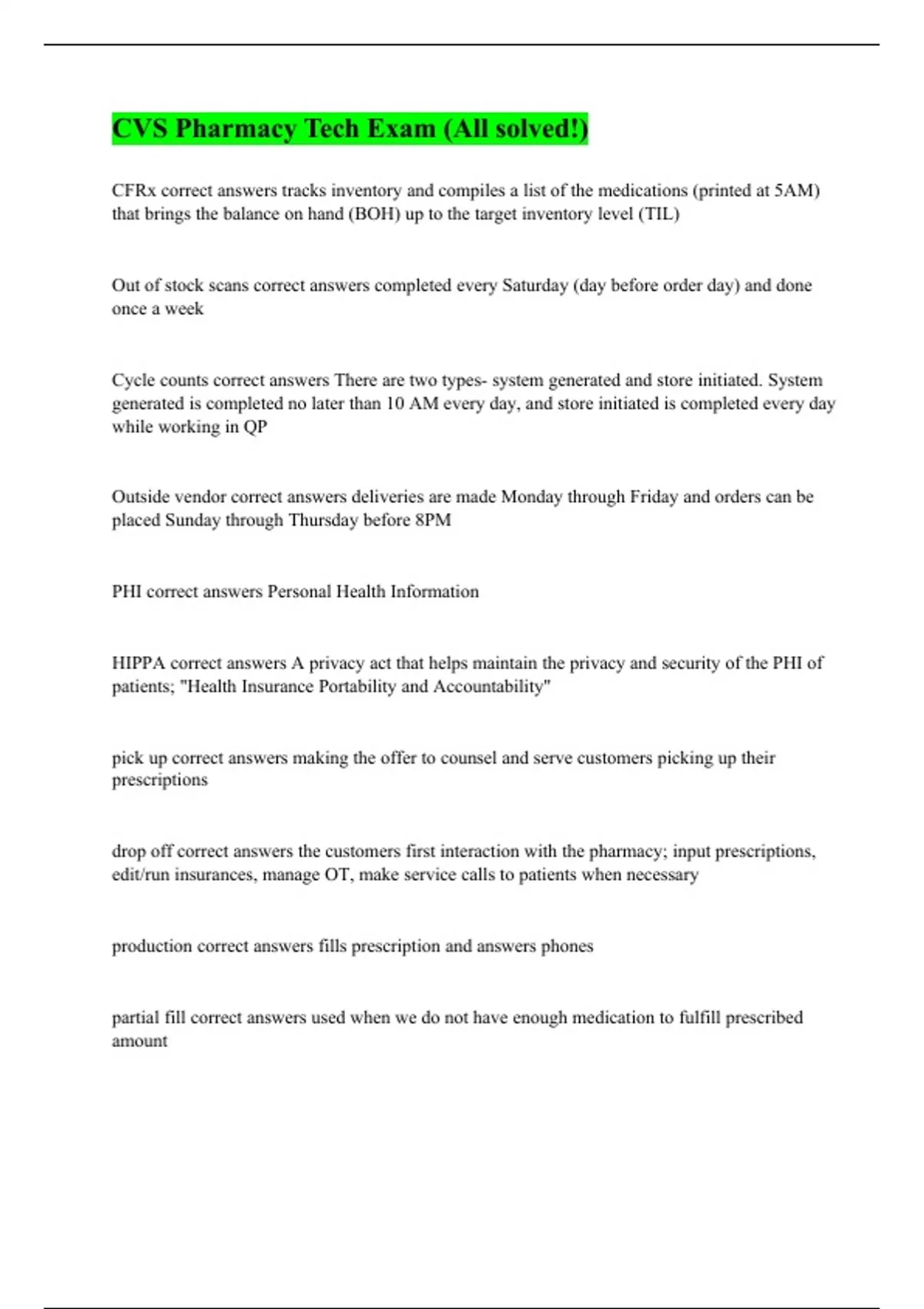 CVS Pharmacy Tech Exam (All solved!)

CFRx correct answers tracks inventory and compiles a list of the medications (printed at 5AM) that brings the balance on hand (BOH) up to the target inventory level (TIL)

Out of stock scans correct answers completed every Saturday (day before order day) and done once a week

Cycle counts correct answers There are two types- system generated and store initiated. System generated is completed no later than 10 AM every day, and store initiated is completed every day while working in QP

Outside vendor correct answers deliveries are made Monday through Friday and orders can be placed Sunday through Thursday before 8PM

PHI correct answers Personal Health Information

HIPPA correct answers A privacy act that helps maintain the privacy and security of the PHI of patients; "Health Insurance Portability and Accountability"

pick up correct answers making the offer to counsel and serve customers picking up their prescriptions

drop off correct answers the customers first interaction with the pharmacy; input prescriptions, edit/run insurances, manage OT, make service calls to patients when necessary

production correct answers fills prescription and answers phones

partial fill correct answers used when we do not have enough medication to fulfill prescribed amount